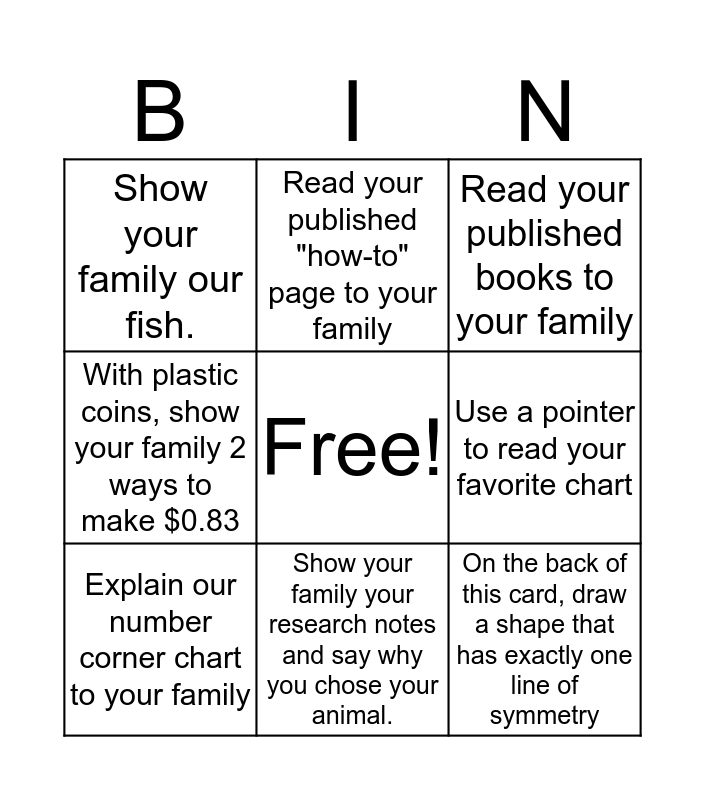 | B | I | N |
|---|---|---|
| Show your family our fish. | Read your published "how-to" page to your family | Read your published books to your family |
| With plastic coins, show your family 2 ways to make $0.83 | Free! | Use a pointer to read your favorite chart |
| Explain our number corner chart to your family | Show your family your research notes and say why you chose your animal. | On the back of this card, draw a shape that has exactly one line of symmetry |